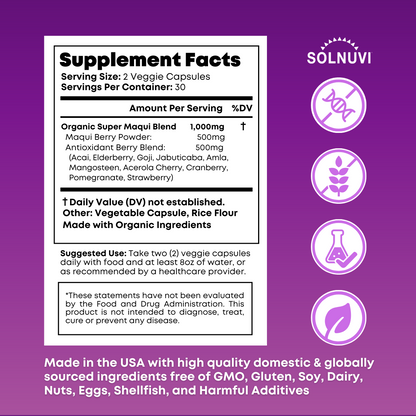 Supplement Facts
Serving Size: 2 Veggie Capsules
Servings Per Container: 30

| | Amount Per Serving | %DV |
|---|---|---|
| Organic Super Maqui Blend | 1,000mg | † |
| Maqui Berry Powder: | 500mg | |
| Antioxidant Berry Blend: | 500mg | |
| (Acai, Elderberry, Goji, Jabuticaba, Amla, Mangosteen, Acerola Cherry, Cranberry, Pomegranate, Strawberry) | | |

† Daily Value (DV) not established.
Other: Vegetable Capsule, Rice Flour
Made with Organic Ingredients

Suggested Use: Take two (2) veggie capsules daily with food and at least 8oz of water, or as recommended by a healthcare provider.

*These statements have not been evaluated by the Food and Drug Administration. This product is not intended to diagnose, treat, cure or prevent any disease.

SOLNUVI

Made in the USA with high quality domestic & globally sourced ingredients free of GMO, Gluten, Soy, Dairy, Nuts, Eggs, Shellfish, and Harmful Additives